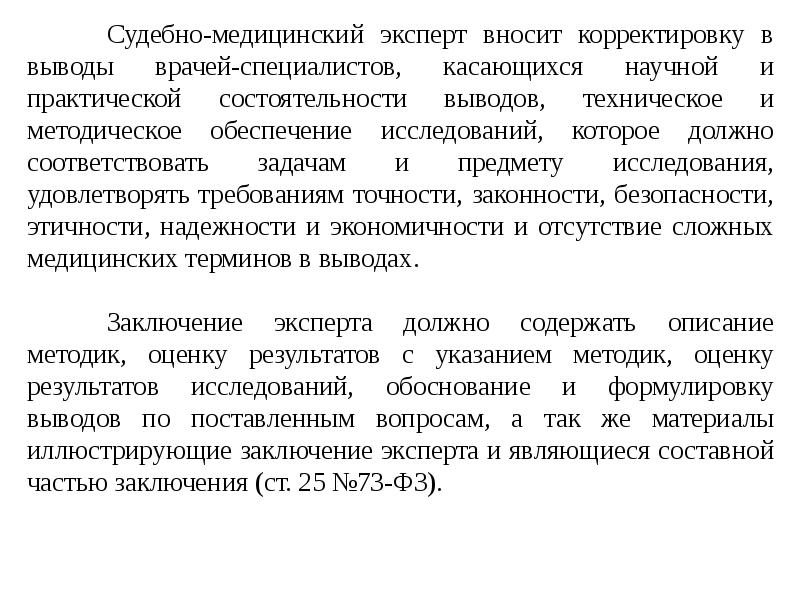 Судебно-медицинский эксперт вносит корректировку в выводы врачей-специалистов, касающихся научной и практической состоятельности выводов, техническое и методическое обеспечение исследований, которое должно соответствовать задачам и предмету исследования, удовлетворять требованиям точности, законности, безопасности, этичности, надежности и экономичности и отсутствие сложных медицинских терминов в выводах.

Заключение эксперта должно содержать описание методик, оценку результатов с указанием методик, оценку результатов исследований, обоснование и формулировку выводов по поставленным вопросам, а так же материалы иллюстрирующие заключение эксперта и являющиеся составной частью заключения (ст. 25 №73-ФЗ).